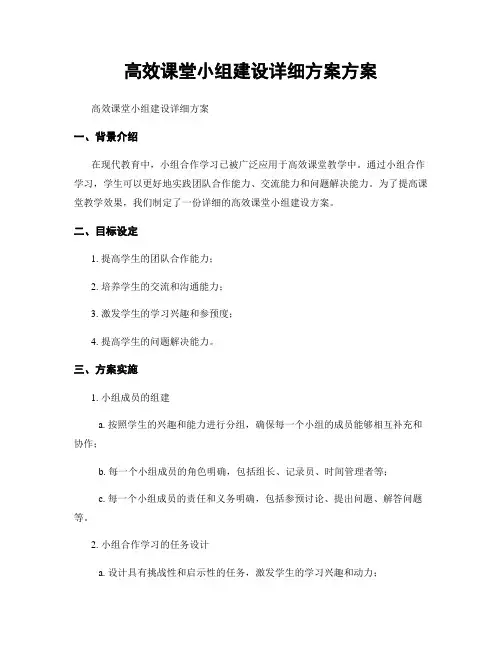 高效课堂小组建设详细方案方案

高效课堂小组建设详细方案

一、背景介绍

在现代教育中，小组合作学习已被广泛应用于高效课堂教学中。通过小组合作学习，学生可以更好地实践团队合作能力、交流能力和问题解决能力。为了提高课堂教学效果，我们制定了一份详细的高效课堂小组建设方案。

二、目标设定

1. 提高学生的团队合作能力；

2. 培养学生的交流和沟通能力；

3. 激发学生的学习兴趣和参预度；

4. 提高学生的问题解决能力。

三、方案实施

1. 小组成员的组建

a. 按照学生的兴趣和能力进行分组，确保每一个小组的成员能够相互补充和协作；

b. 每一个小组成员的角色明确，包括组长、记录员、时间管理者等；

c. 每一个小组成员的责任和义务明确，包括参预讨论、提出问题、解答问题等。

2. 小组合作学习的任务设计

a. 设计具有挑战性和启示性的任务，激发学生的学习兴趣和动力；